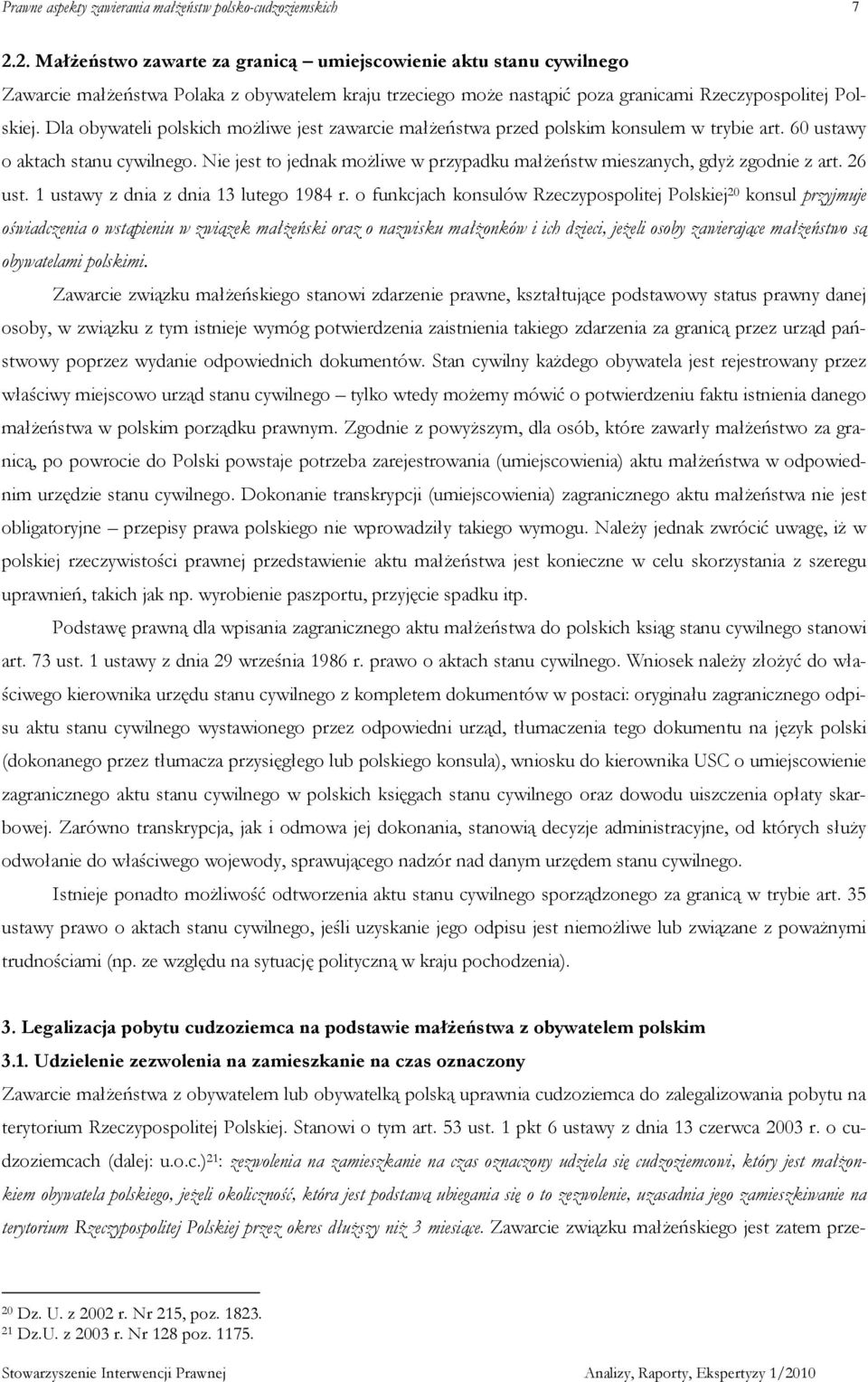 Prawne aspekty zawierania małżeństw polsko-cudzoziemskich 7

2.2. Małżeństwo zawarte za granicą – umiejscowienie aktu stanu cywilnego

Zawarcie małżeństwa Polaka z obywatelem kraju trzeciego może nastąpić poza granicami Rzeczypospolitej Polskiej. Dla obywateli polskich możliwe jest zawarcie małżeństwa przed polskim konsulem w trybie art. 60 ustawy o aktach stanu cywilnego. Nie jest to jednak możliwe w przypadku małżeństw mieszanych, gdyż zgodnie z art. 26 ust. 1 ustawy z dnia z dnia 13 lutego 1984 r. o funkcjach konsulów Rzeczypospolitej Polskiej$^{20}$ konsul przyjmuje oświadczenia o wstąpieniu w związek małżeński oraz o nazwisku małżonków i ich dzieci, jeżeli osoby zawierające małżeństwo są obywatelami polskimi.

Zawarcie związku małżeńskiego stanowi zdarzenie prawne, kształtujące podstawowy status prawny danej osoby, w związku z tym istnieje wymóg potwierdzenia zaistnienia takiego zdarzenia za granicą przez urząd państwowy poprzez wydanie odpowiednich dokumentów. Stan cywilny każdego obywatela jest rejestrowany przez właściwy miejscowo urząd stanu cywilnego – tylko wtedy możemy mówić o potwierdzeniu faktu istnienia danego małżeństwa w polskim porządku prawnym. Zgodnie z powyższym, dla osób, które zawarły małżeństwo za granicą, po powrocie do Polski powstaje potrzeba zarejestrowania (umiejscowienia) aktu małżeństwa w odpowiednim urzędzie stanu cywilnego. Dokonanie transkrypcji (umiejscowienia) zagranicznego aktu małżeństwa nie jest obligatoryjne – przepisy prawa polskiego nie wprowadziły takiego wymogu. Należy jednak zwrócić uwagę, iż w polskiej rzeczywistości prawnej przedstawienie aktu małżeństwa jest konieczne w celu skorzystania z szeregu uprawnień, takich jak np. wyrobienie paszportu, przyjęcie spadku itp.

Podstawę prawną dla wpisania zagranicznego aktu małżeństwa do polskich ksiąg stanu cywilnego stanowi art. 73 ust. 1 ustawy z dnia 29 września 1986 r. prawo o aktach stanu cywilnego. Wniosek należy złożyć do właściwego kierownika urzędu stanu cywilnego z kompletem dokumentów w postaci: oryginału zagranicznego odpisu aktu stanu cywilnego wystawionego przez odpowiedni urząd, tłumaczenia tego dokumentu na język polski (dokonanego przez tłumacza przysięgłego lub polskiego konsula), wniosku do kierownika USC o umiejscowienie zagranicznego aktu stanu cywilnego w polskich księgach stanu cywilnego oraz dowodu uiszczenia opłaty skarbowej. Zarówno transkrypcja, jak i odmowa jej dokonania, stanowią decyzje administracyjne, od których służy odwołanie do właściwego wojewody, sprawującego nadzór nad danym urzędem stanu cywilnego.

Istnieje ponadto możliwość odtworzenia aktu stanu cywilnego sporządzonego za granicą w trybie art. 35 ustawy prawo o aktach stanu cywilnego, jeśli uzyskanie jego odpisu jest niemożliwe lub związane z poważnymi trudnościami (np. ze względu na sytuację polityczną w kraju pochodzenia).

3. Legalizacja pobytu cudzoziemca na podstawie małżeństwa z obywatelem polskim

3.1. Udzielenie zezwolenia na zamieszkanie na czas oznaczony

Zawarcie małżeństwa z obywatelem lub obywatelką polską uprawnia cudzoziemca do zalegalizowania pobytu na terytorium Rzeczypospolitej Polskiej. Stanowi o tym art. 53 ust. 1 pkt 6 ustawy z dnia 13 czerwca 2003 r. o cudzoziemcach (dalej: u.o.c.)$^{21}$: zezwolenia na zamieszkanie na czas oznaczony udziela się cudzoziemcowi, który jest małżonkiem obywatela polskiego, jeżeli okoliczność, która jest podstawą ubiegania się o to zezwolenie, uzasadnia jego zamieszkiwanie na terytorium Rzeczypospolitej Polskiej przez okres dłuższy niż 3 miesiące. Zawarcie związku małżeńskiego jest zatem prze-

$^{20}$ Dz. U. z 2002 r. Nr 215, poz. 1823.
$^{21}$ Dz.U. z 2003 r. Nr 128 poz. 1175.

Stowarzyszenie Interwencji Prawnej Analizy, Raporty, Ekspertyzy 1/2010